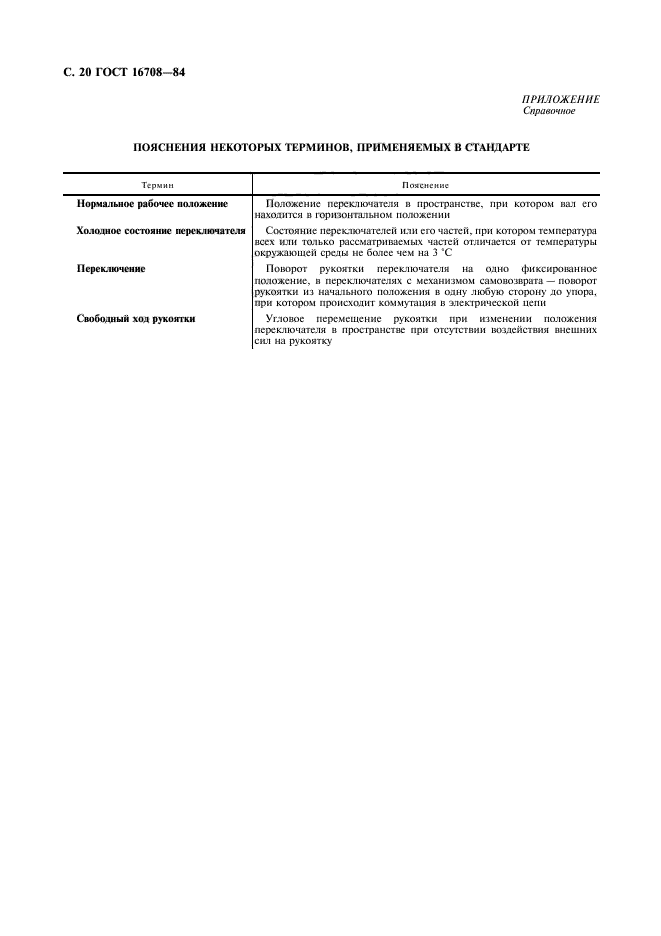 С. 20 ГОСТ 16708—84

ПРИЛОЖЕНИЕ
Справочное

ПОЯСНЕНИЯ НЕКОТОРЫХ ТЕРМИНОВ, ПРИМЕНЯЕМЫХ В СТАНДАРТЕ

| Термин | Пояснение |
|---|---|
| Нормальное рабочее положение | Положение переключателя в пространстве, при котором вал его находится в горизонтальном положении |
| Холодное состояние переключателя | Состояние переключателей или его частей, при котором температура всех или только рассматриваемых частей отличается от температуры окружающей среды не более чем на 3 °С |
| Переключение | Поворот рукоятки переключателя на одно фиксированное положение, в переключателях с механизмом самовозврата — поворот рукоятки из начального положения в одну любую сторону до упора, при котором происходит коммутация в электрической цепи |
| Свободный ход рукоятки | Угловое перемещение рукоятки при изменении положения переключателя в пространстве при отсутствии воздействия внешних сил на рукоятку |